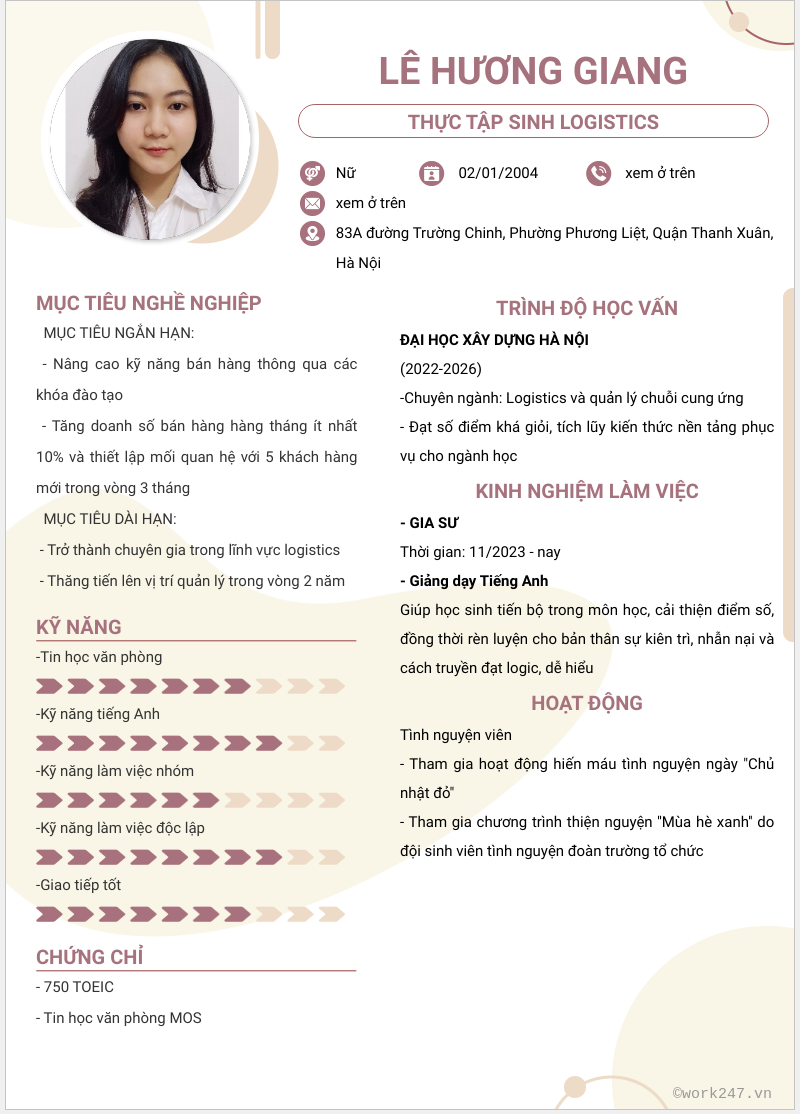 LÊ HƯƠNG GIANG

THỰC TẬP SINH LOGISTICS

Nữ

02/01/2004

xem ở trên

xem ở trên

83A đường Trường Chinh, Phường Phương Liệt, Quận Thanh Xuân, Hà Nội

MỤC TIÊU NGHỀ NGHIỆP

MỤC TIÊU NGẮN HẠN:

- Nâng cao kỹ năng bán hàng thông qua các khóa đào tạo

- Tăng doanh số bán hàng hàng tháng ít nhất 10% và thiết lập mối quan hệ với 5 khách hàng mới trong vòng 3 tháng

MỤC TIÊU DÀI HẠN:

- Trở thành chuyên gia trong lĩnh vực logistics

- Thăng tiến lên vị trí quản lý trong vòng 2 năm

KỸ NĂNG

-Tin học văn phòng

-Kỹ năng tiếng Anh

-Kỹ năng làm việc nhóm

-Kỹ năng làm việc độc lập

-Giao tiếp tốt

CHỨNG CHỈ

- 750 TOEIC

- Tin học văn phòng MOS

TRÌNH ĐỘ HỌC VẤN

ĐẠI HỌC XÂY DỰNG HÀ NỘI

(2022-2026)

-Chuyên ngành: Logistics và quản lý chuỗi cung ứng

- Đạt số điểm khá giỏi, tích lũy kiến thức nền tảng phục vụ cho ngành học

KINH NGHIỆM LÀM VIỆC

- GIA SƯ

Thời gian: 11/2023 - nay

- Giảng dạy Tiếng Anh

Giúp học sinh tiến bộ trong môn học, cải thiện điểm số, đồng thời rèn luyện cho bản thân sự kiên trì, nhẫn nại và cách truyền đạt logic, dễ hiểu

HOẠT ĐỘNG

Tình nguyện viên

- Tham gia hoạt động hiến máu tình nguyện ngày "Chủ nhật đỏ"

- Tham gia chương trình thiện nguyện "Mùa hè xanh" do đội sinh viên tình nguyện đoàn trường tổ chức

©work247.vn